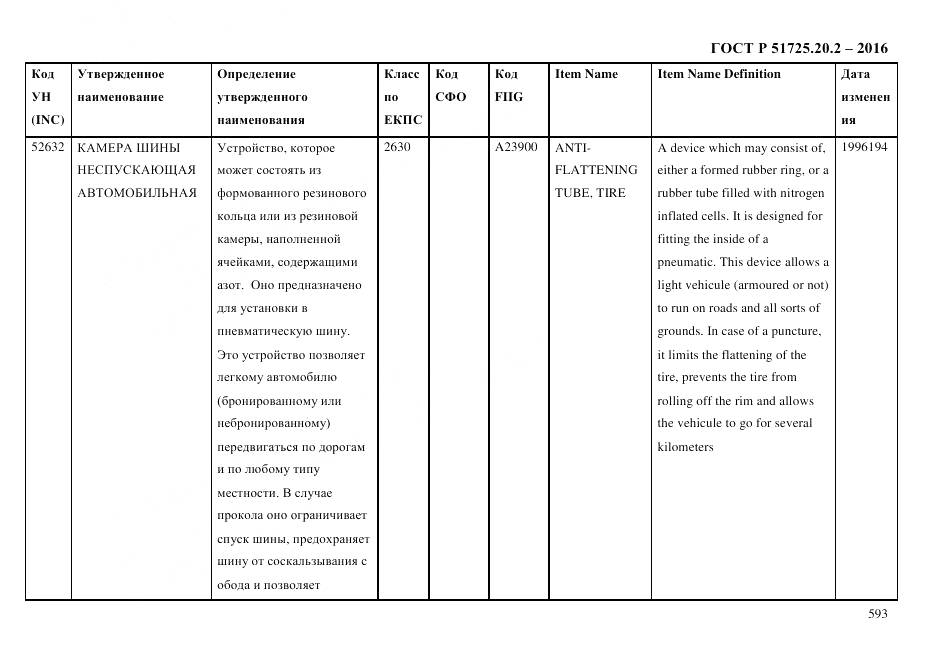 ГОСТ Р 51725.20.2 – 2016

| Код УН (INC) | Утвержденное наименование | Определение утвержденного наименования | Класс по ЕКПС | Код СФО | Код FIIG | Item Name | Item Name Definition | Дата изменения |
|---|---|---|---|---|---|---|---|---|
| 52632 | КАМЕРА ШИНЫ НЕСПУСКАЮЩАЯ АВТОМОБИЛЬНАЯ | Устройство, которое может состоять из формованного резинового кольца или из резиновой камеры, наполненной ячейками, содержащими азот. Оно предназначено для установки в пневматическую шину. Это устройство позволяет легкому автомобилю (бронированному или небронированному) передвигаться по дорогам и по любому типу местности. В случае прокола оно ограничивает спуск шины, предохраняет шину от соскальзывания с обода и позволяет | 2630 | | A23900 | ANTI-FLATTENING TUBE, TIRE | A device which may consist of, either a formed rubber ring, or a rubber tube filled with nitrogen inflated cells. It is designed for fitting the inside of a pneumatic. This device allows a light vehicule (armoured or not) to run on roads and all sorts of grounds. In case of a puncture, it limits the flattening of the tire, prevents the tire from rolling off the rim and allows the vehicule to go for several kilometers | 1996194 |

593